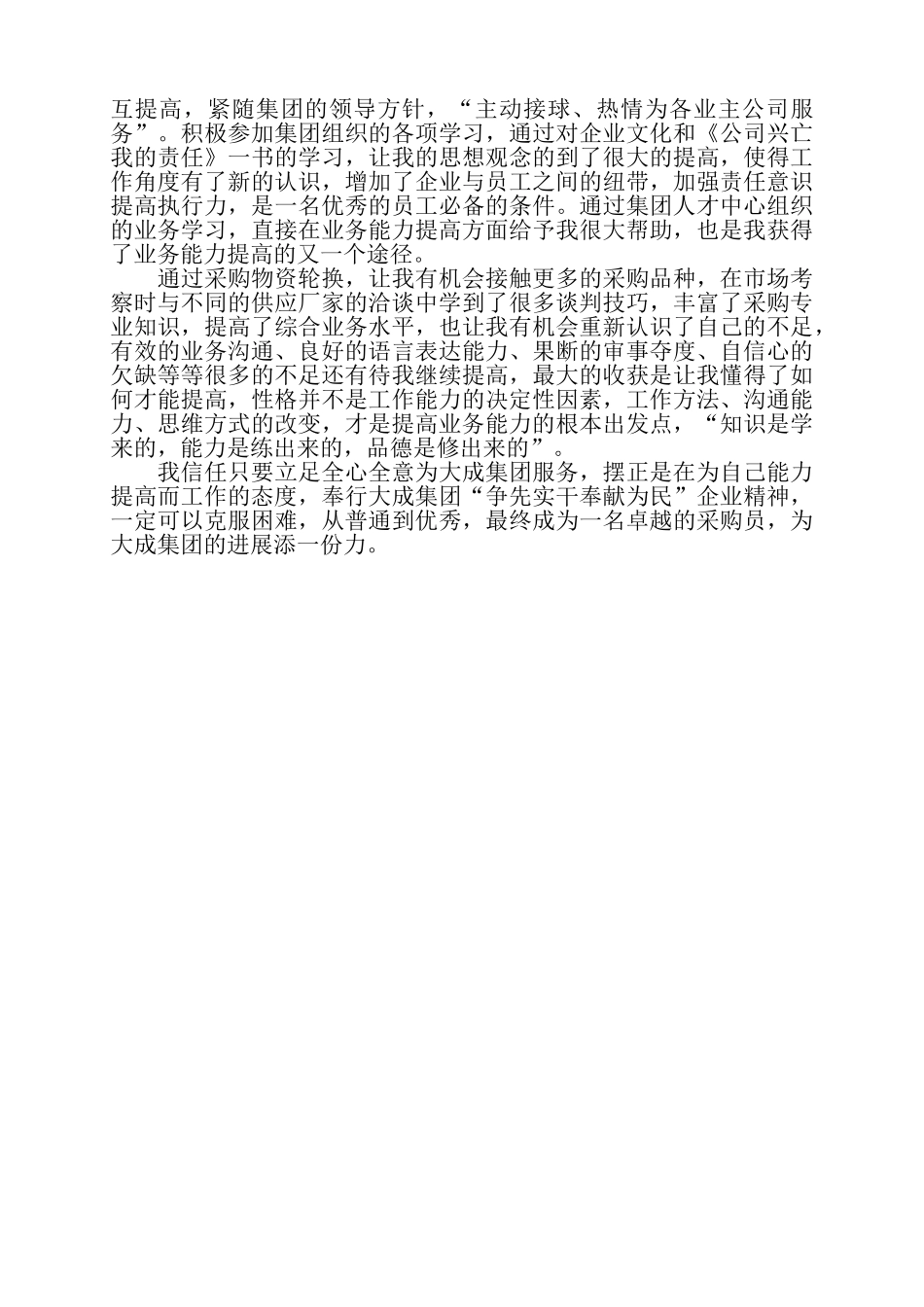 互提高，紧随集团的领导方针，“主动接球、热情为各业主公司服务”。积极参加集团组织的各项学习，通过对企业文化和《公司兴亡我的责任》一书的学习，让我的思想观念的到了很大的提高，使得工作角度有了新的认识，增加了企业与员工之间的纽带，加强责任意识提高执行力，是一名优秀的员工必备的条件。通过集团人才中心组织的业务学习，直接在业务能力提高方面给予我很大帮助，也是我获得了业务能力提高的又一个途径。

通过采购物资轮换，让我有机会接触更多的采购品种，在市场考察时与不同的供应厂家的洽谈中学到了很多谈判技巧，丰富了采购专业知识，提高了综合业务水平，也让我有机会重新认识了自己的不足，有效的业务沟通、良好的语言表达能力、果断的审事夺度、自信心的欠缺等等很多的不足还有待我继续提高，最大的收获是让我懂得了如何才能提高，性格并不是工作能力的决定性因素，工作方法、沟通能力、思维方式的改变，才是提高业务能力的根本出发点，“知识是学来的，能力是练出来的，品德是修出来的”。

我信任只要立足全心全意为大成集团服务，摆正是在为自己能力提高而工作的态度，奉行大成集团“争先实干奉献为民”企业精神，一定可以克服困难，从普通到优秀，最终成为一名卓越的采购员，为大成集团的进展添一份力。